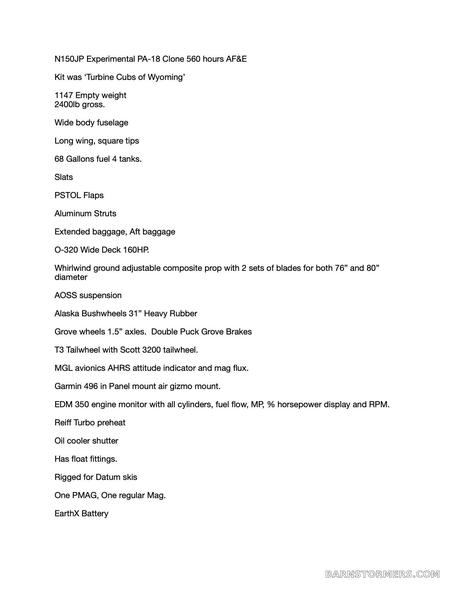 N150JP Experimental PA-18 Clone 560 hours AF&E

Kit was 'Turbine Cubs of Wyoming'

1147 Empty weight
2400lb gross.

Wide body fuselage

Long wing, square tips

68 Gallons fuel 4 tanks.

Slats

PSTOL Flaps

Aluminum Struts

Extended baggage, Aft baggage

O-320 Wide Deck 160HP.

Whirlwind ground adjustable composite prop with 2 sets of blades for both 76" and 80" diameter

AOSS suspension

Alaska Bushwheels 31" Heavy Rubber

Grove wheels 1.5" axles. Double Puck Grove Brakes

T3 Tailwheel with Scott 3200 tailwheel.

MGL avionics AHRS attitude indicator and mag flux.

Garmin 496 in Panel mount air gizmo mount.

EDM 350 engine monitor with all cylinders, fuel flow, MP, % horsepower display and RPM.

Reiff Turbo preheat

Oil cooler shutter

Has float fittings.

Rigged for Datum skis

One PMAG, One regular Mag.

EarthX Battery

BARNSTORMERS.COM